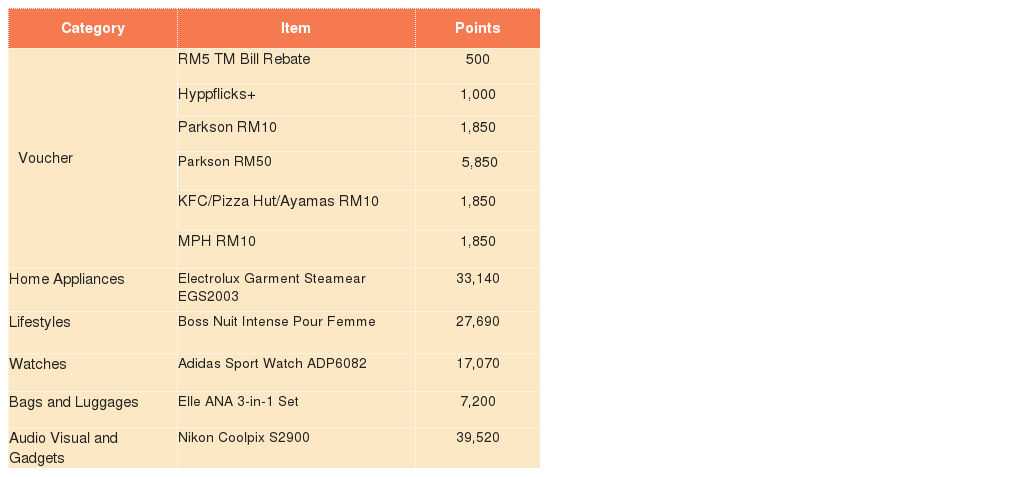 | Category | Item | Points |
|---|---|---|
| Voucher | RM5 TM Bill Rebate | 500 |
| | Hyppflicks+ | 1,000 |
| | Parkson RM10 | 1,850 |
| | Parkson RM50 | 5,850 |
| | KFC/Pizza Hut/Ayamas RM10 | 1,850 |
| | MPH RM10 | 1,850 |
| Home Appliances | Electrolux Garment Steamear EGS2003 | 33,140 |
| Lifestyles | Boss Nuit Intense Pour Femme | 27,690 |
| Watches | Adidas Sport Watch ADP6082 | 17,070 |
| Bags and Luggages | Elle ANA 3-in-1 Set | 7,200 |
| Audio Visual and Gadgets | Nikon Coolpix S2900 | 39,520 |